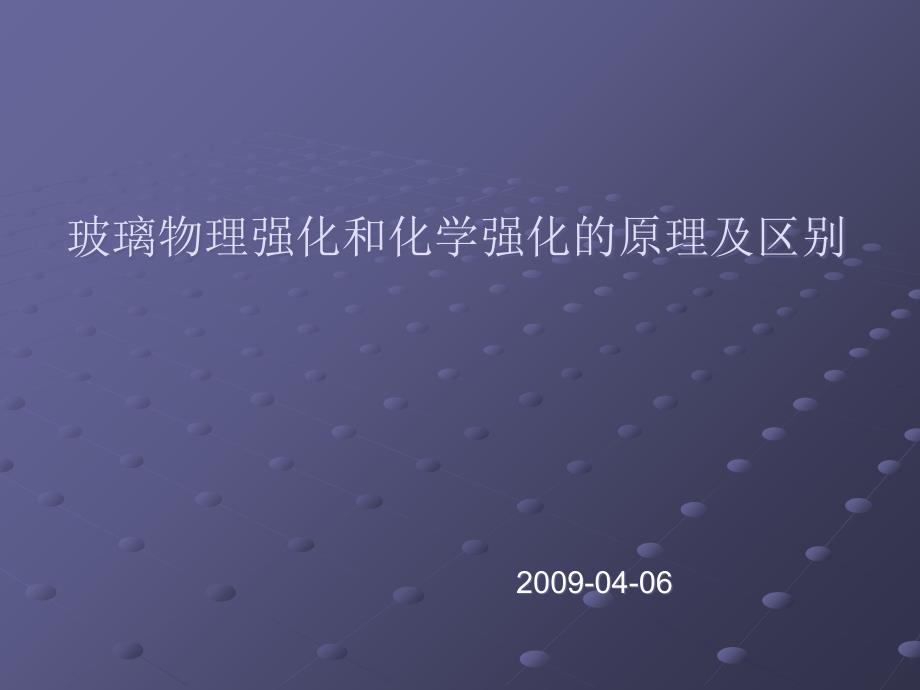 玻璃物理强化和化学强化的原理及区别

2009-04-06